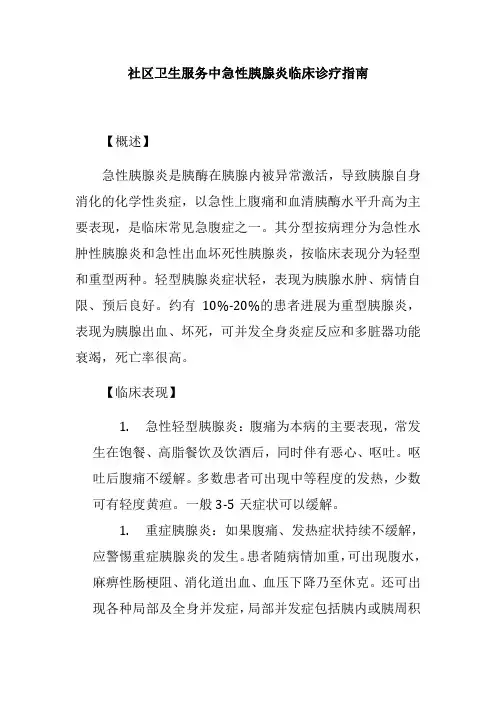 社区卫生服务中急性胰腺炎临床诊疗指南

【概述】

急性胰腺炎是胰酶在胰腺内被异常激活，导致胰腺自身消化的化学性炎症，以急性上腹痛和血清胰酶水平升高为主要表现，是临床常见急腹症之一。其分型按病理分为急性水肿性胰腺炎和急性出血坏死性胰腺炎，按临床表现分为轻型和重型两种。轻型胰腺炎症状轻，表现为胰腺水肿、病情自限、预后良好。约有 10%-20%的患者进展为重型胰腺炎，表现为胰腺出血、坏死，可并发全身炎症反应和多脏器功能衰竭，死亡率很高。

【临床表现】

1. 急性轻型胰腺炎：腹痛为本病的主要表现，常发生在饱餐、高脂餐饮及饮酒后，同时伴有恶心、呕吐。呕吐后腹痛不缓解。多数患者可出现中等程度的发热，少数可有轻度黄疸。一般 3-5 天症状可以缓解。

1. 重症胰腺炎：如果腹痛、发热症状持续不缓解，应警惕重症胰腺炎的发生。患者随病情加重，可出现腹水，麻痹性肠梗阻、消化道出血、血压下降乃至休克。还可出现各种局部及全身并发症，局部并发症包括胰内或胰周积